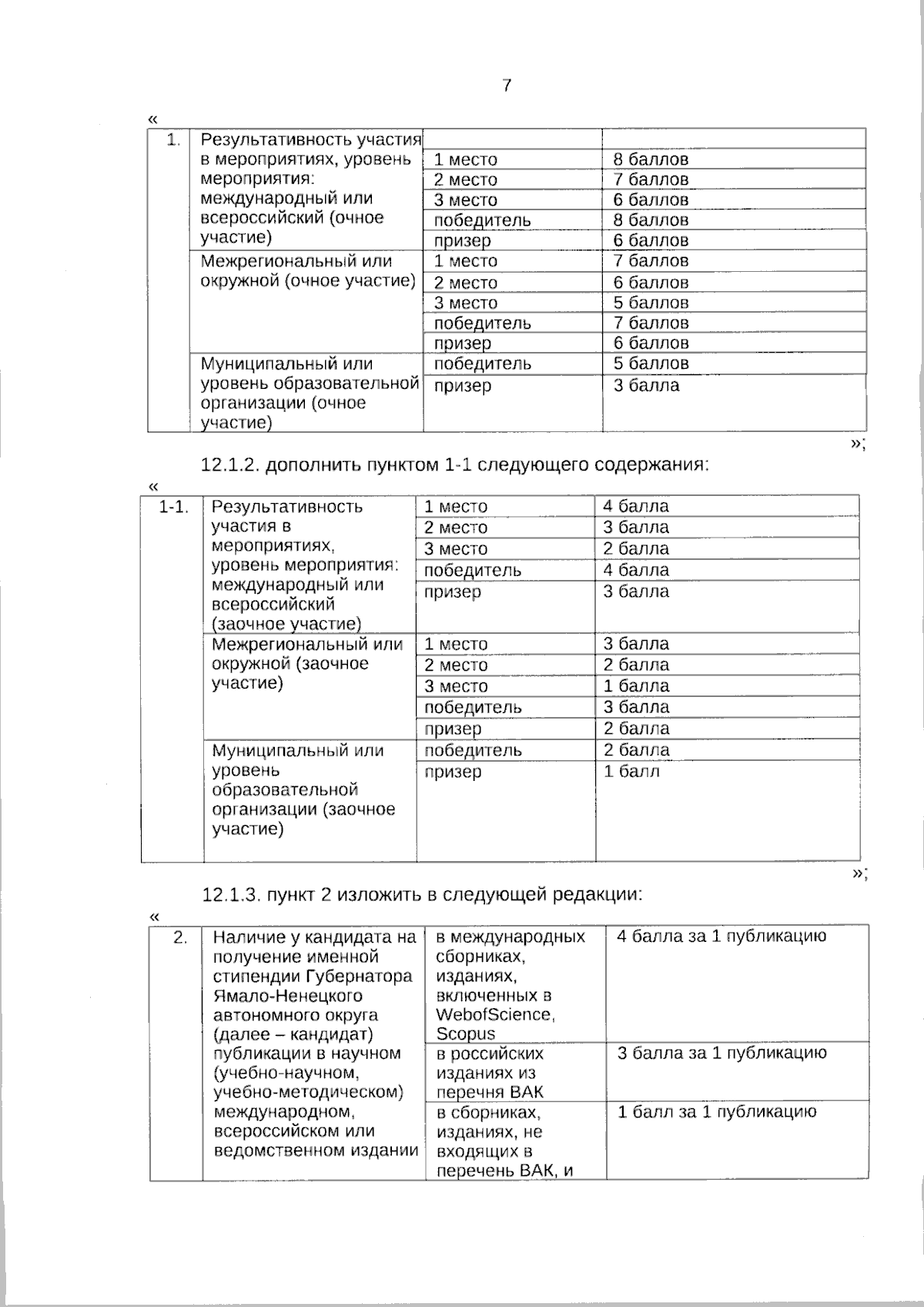 7

«

| 1. | Результативность участия в мероприятиях, уровень мероприятия: международный или всероссийский (очное участие) | | |
|---|---|---|---|
| | | 1 место | 8 баллов |
| | | 2 место | 7 баллов |
| | | 3 место | 6 баллов |
| | | победитель | 8 баллов |
| | | призер | 6 баллов |
| | Межрегиональный или окружной (очное участие) | 1 место | 7 баллов |
| | | 2 место | 6 баллов |
| | | 3 место | 5 баллов |
| | | победитель | 7 баллов |
| | | призер | 6 баллов |
| | Муниципальный или уровень образовательной организации (очное участие) | победитель | 5 баллов |
| | | призер | 3 балла |

»;

12.1.2. дополнить пунктом 1-1 следующего содержания:

«

| 1-1. | Результативность участия в мероприятиях, уровень мероприятия: международный или всероссийский (заочное участие) | 1 место | 4 балла |
|---|---|---|---|
| | | 2 место | 3 балла |
| | | 3 место | 2 балла |
| | | победитель | 4 балла |
| | | призер | 3 балла |
| | Межрегиональный или окружной (заочное участие) | 1 место | 3 балла |
| | | 2 место | 2 балла |
| | | 3 место | 1 балла |
| | | победитель | 3 балла |
| | | призер | 2 балла |
| | Муниципальный или уровень образовательной организации (заочное участие) | победитель | 2 балла |
| | | призер | 1 балл |

»;

12.1.3. пункт 2 изложить в следующей редакции:

«

| 2. | Наличие у кандидата на получение именной стипендии Губернатора Ямало-Ненецкого автономного округа (далее – кандидат) публикации в научном (учебно-научном, учебно-методическом) международном, всероссийском или ведомственном издании | в международных сборниках, изданиях, включенных в WebofScience, Scopus | 4 балла за 1 публикацию |
|---|---|---|---|
| | | в российских изданиях из перечня ВАК | 3 балла за 1 публикацию |
| | | в сборниках, изданиях, не входящих в перечень ВАК, и | 1 балл за 1 публикацию |